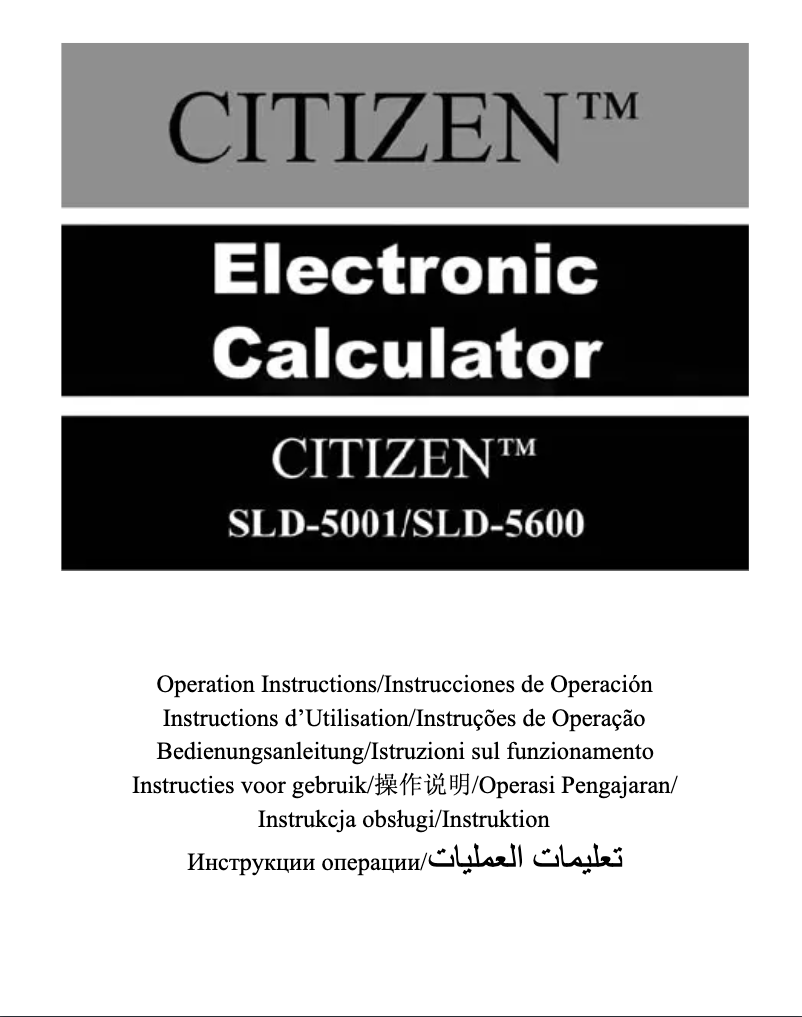 CITIZEN™

Electronic Calculator

CITIZEN™
SLD-5001/SLD-5600

Operation Instructions/Instrucciones de Operación
Instructions d'Utilisation/Instruções de Operação
Bedienungsanleitung/Istruzioni sul funzionamento
Instructies voor gebruik/操作说明/Operasi Pengajaran/
Instrukcja obsługi/Instruktion
Инструкции операции/تعليمات العمليات